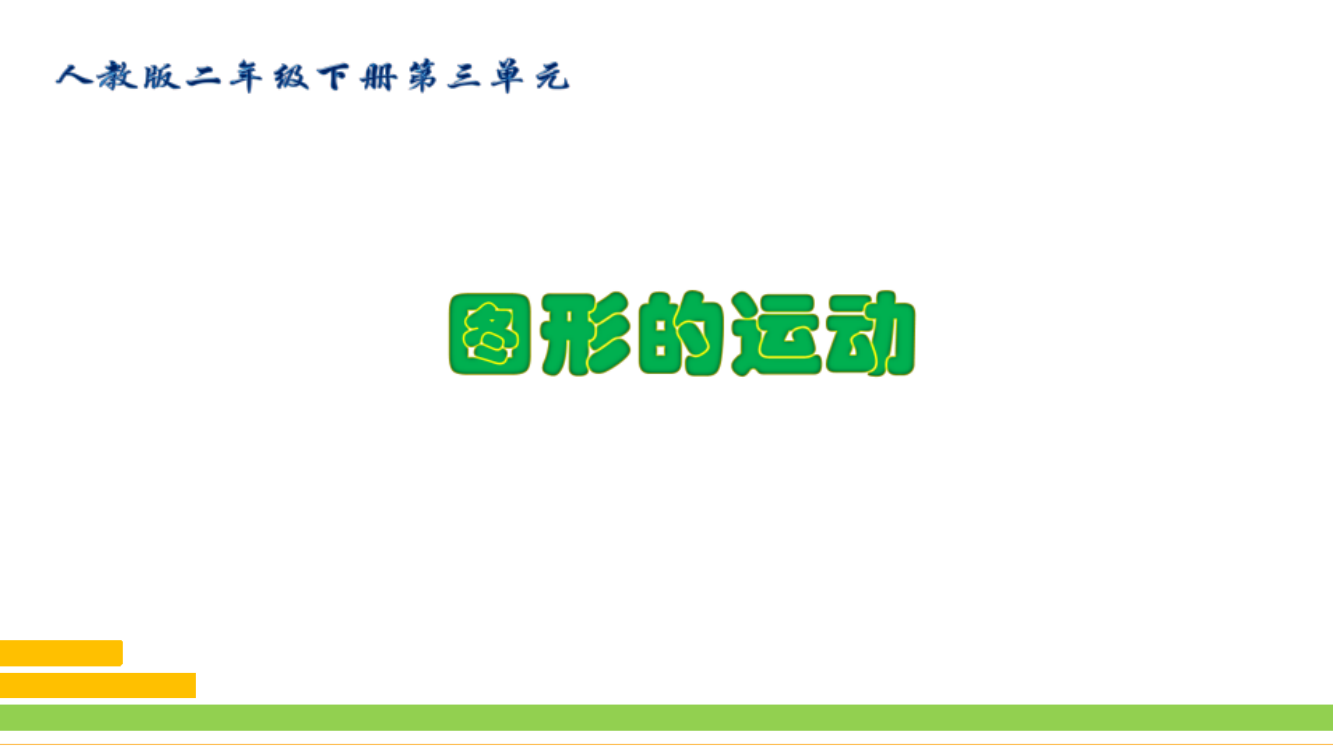 人教版二年级下册第三单元

图形的运动